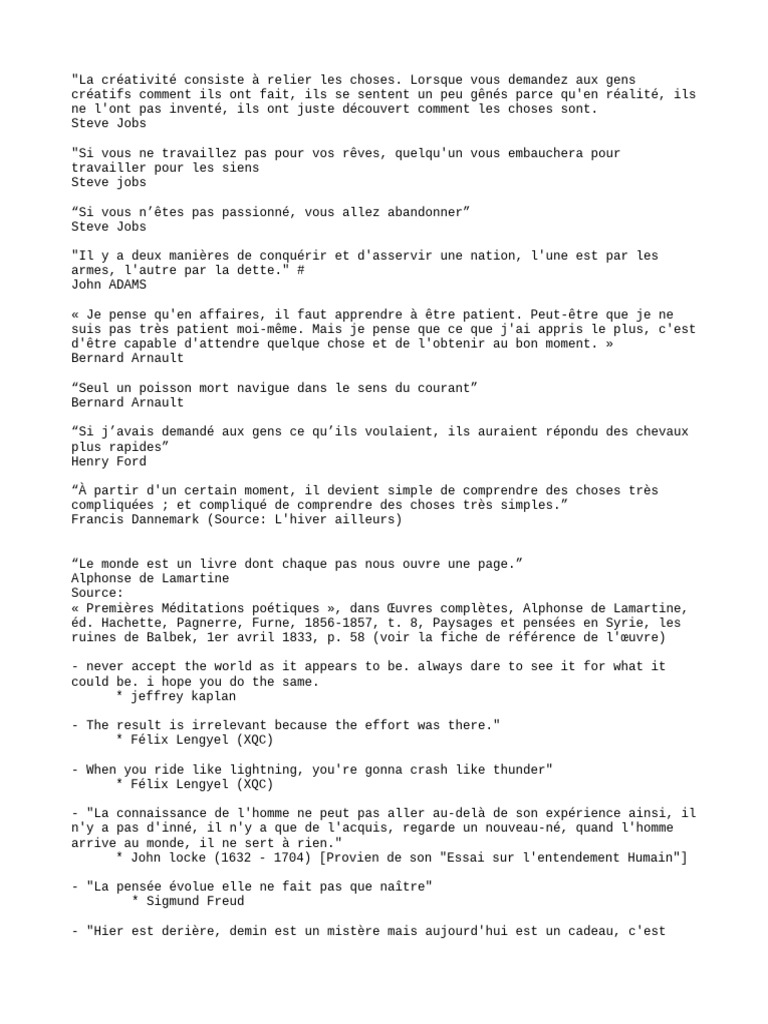 "La créativité consiste à relier les choses. Lorsque vous demandez aux gens créatifs comment ils ont fait, ils se sentent un peu gênés parce qu'en réalité, ils ne l'ont pas inventé, ils ont juste découvert comment les choses sont.
Steve Jobs

"Si vous ne travaillez pas pour vos rêves, quelqu'un vous embauchera pour travailler pour les siens
Steve jobs

“Si vous n’êtes pas passionné, vous allez abandonner”
Steve Jobs

"Il y a deux manières de conquérir et d'asservir une nation, l'une est par les armes, l'autre par la dette." #
John ADAMS

« Je pense qu'en affaires, il faut apprendre à être patient. Peut-être que je ne suis pas très patient moi-même. Mais je pense que ce que j'ai appris le plus, c'est d'être capable d'attendre quelque chose et de l'obtenir au bon moment. »
Bernard Arnault

“Seul un poisson mort navigue dans le sens du courant”
Bernard Arnault

“Si j’avais demandé aux gens ce qu’ils voulaient, ils auraient répondu des chevaux plus rapides”
Henry Ford

“À partir d'un certain moment, il devient simple de comprendre des choses très compliquées ; et compliqué de comprendre des choses très simples.”
Francis Dannemark (Source: L'hiver ailleurs)

“Le monde est un livre dont chaque pas nous ouvre une page.”
Alphonse de Lamartine
Source:
« Premières Méditations poétiques », dans Œuvres complètes, Alphonse de Lamartine, éd. Hachette, Pagnerre, Furne, 1856-1857, t. 8, Paysages et pensées en Syrie, les ruines de Balbek, 1er avril 1833, p. 58 (voir la fiche de référence de l'œuvre)

- never accept the world as it appears to be. always dare to see it for what it could be. i hope you do the same.
* jeffrey kaplan

- The result is irrelevant because the effort was there."
* Félix Lengyel (XQC)

- When you ride like lightning, you're gonna crash like thunder"
* Félix Lengyel (XQC)

- "La connaissance de l'homme ne peut pas aller au-delà de son expérience ainsi, il n'y a pas d'inné, il n'y a que de l'acquis, regarde un nouveau-né, quand l'homme arrive au monde, il ne sert à rien."
* John locke (1632 - 1704) [Provien de son "Essai sur l'entendement Humain"]

- "La pensée évolue elle ne fait pas que naître"
* Sigmund Freud

- "Hier est derière, demin est un mistère mais aujourd'hui est un cadeau, c'est